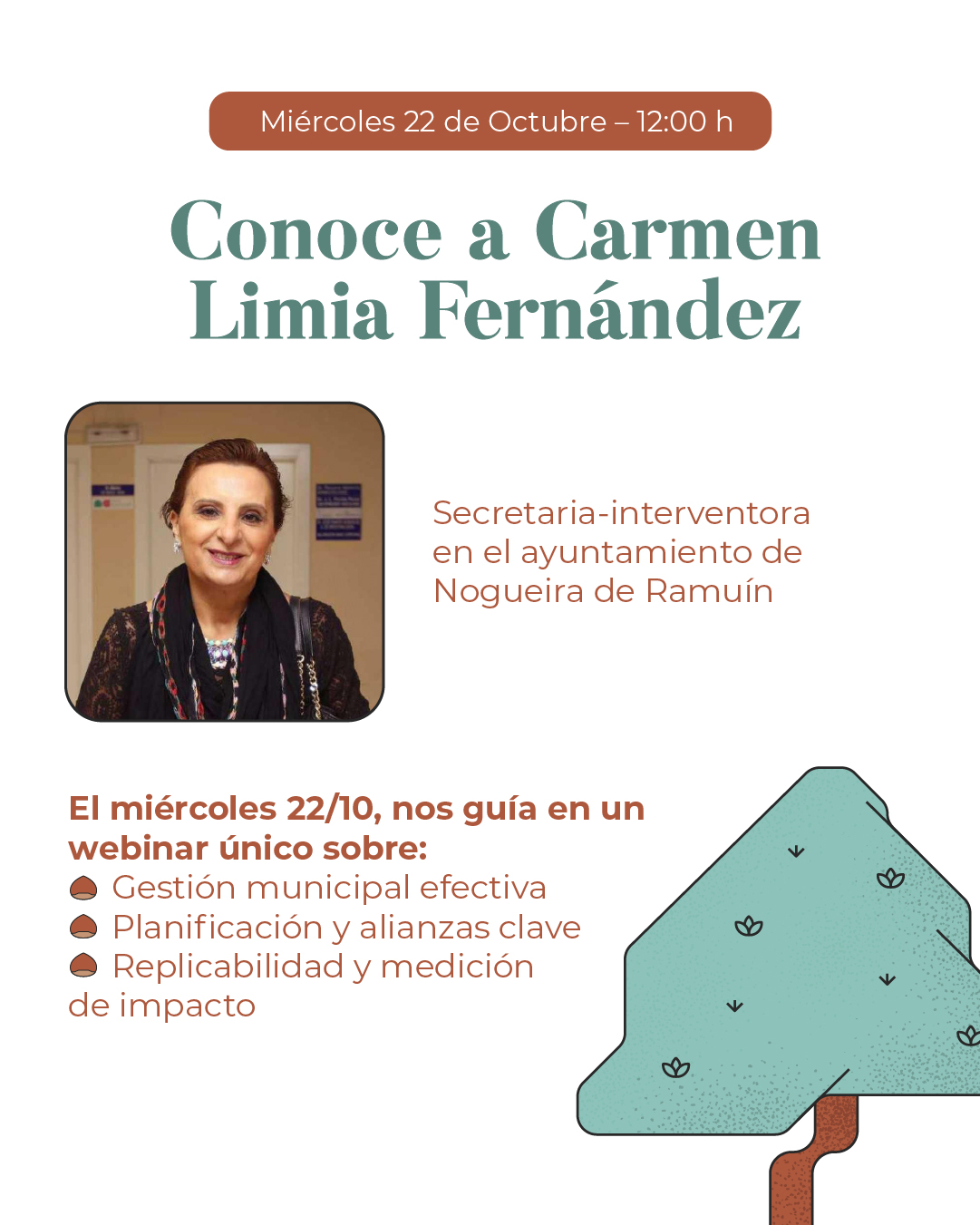 Miércoles 22 de Octubre – 12:00 h

Conoce a Carmen Limia Fernández

Secretaria-interventora en el ayuntamiento de Nogueira de Ramuín

El miércoles 22/10, nos guía en un webinar único sobre:
Gestión municipal efectiva
Planificación y alianzas clave
Replicabilidad y medición de impacto